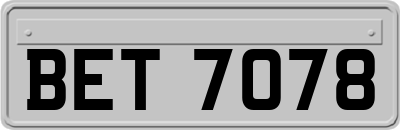 BET 7078